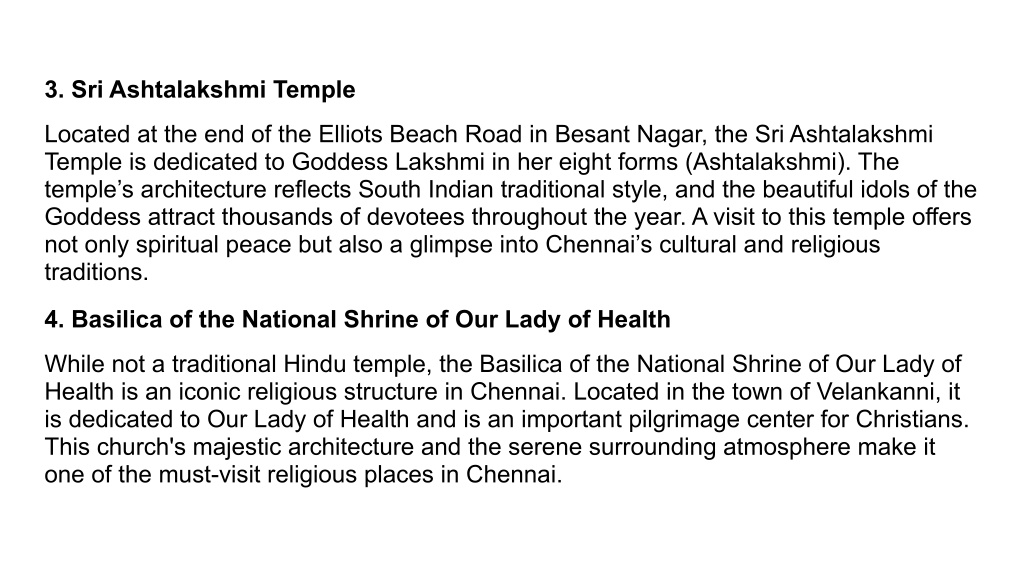 3. Sri Ashtalakshmi Temple

Located at the end of the Elliots Beach Road in Besant Nagar, the Sri Ashtalakshmi Temple is dedicated to Goddess Lakshmi in her eight forms (Ashtalakshmi). The temple’s architecture reflects South Indian traditional style, and the beautiful idols of the Goddess attract thousands of devotees throughout the year. A visit to this temple offers not only spiritual peace but also a glimpse into Chennai’s cultural and religious traditions.

4. Basilica of the National Shrine of Our Lady of Health

While not a traditional Hindu temple, the Basilica of the National Shrine of Our Lady of Health is an iconic religious structure in Chennai. Located in the town of Velankanni, it is dedicated to Our Lady of Health and is an important pilgrimage center for Christians. This church's majestic architecture and the serene surrounding atmosphere make it one of the must-visit religious places in Chennai.